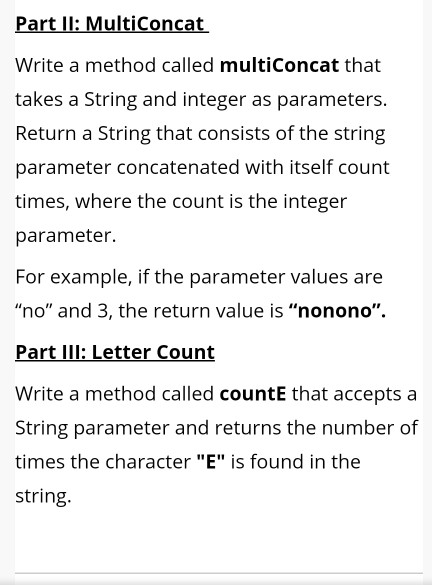 Part II: MultiConcat

Write a method called multiConcat that takes a String and integer as parameters. Return a String that consists of the string parameter concatenated with itself count times, where the count is the integer parameter.

For example, if the parameter values are “no” and 3, the return value is “nonono”.

Part III: Letter Count

Write a method called countE that accepts a String parameter and returns the number of times the character "E" is found in the string.